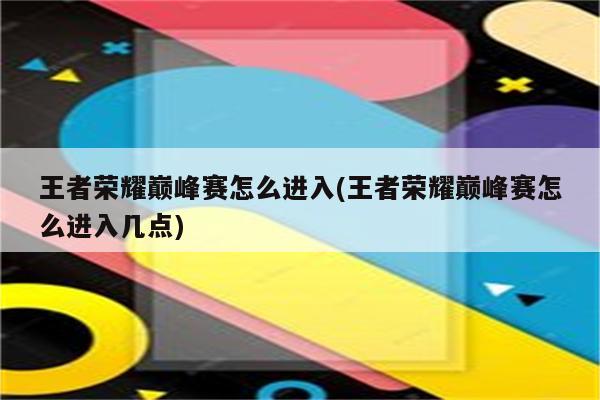 王者荣耀巅峰赛怎么进入(王者荣耀巅峰赛怎么进入几点)